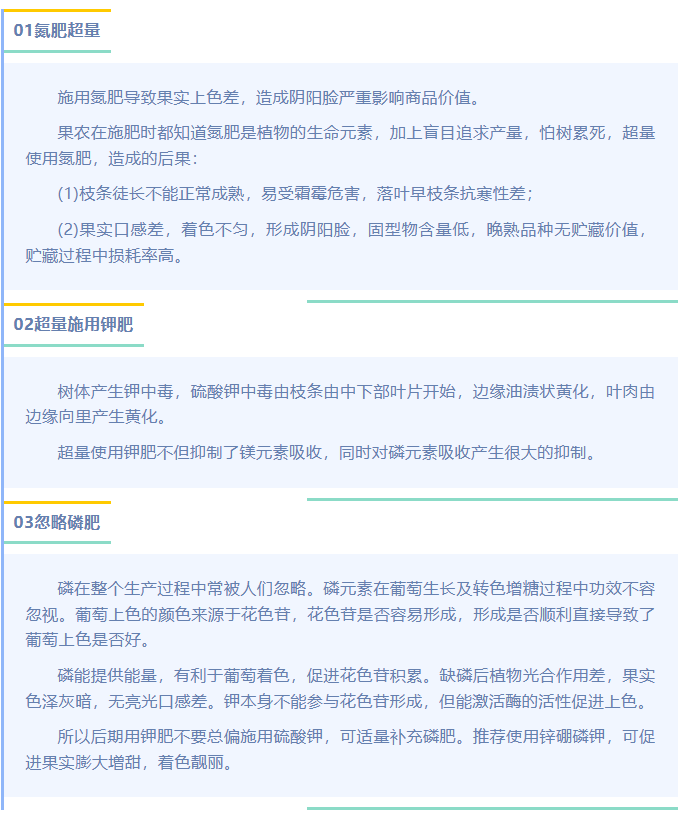 01氮肥超量

施用氮肥导致果实上色差，造成阴阳脸严重影响商品价值。

果农在施肥时都知道氮肥是植物的生命元素，加上盲目追求产量，怕树累死，超量使用氮肥，造成的后果：

(1)枝条徒长不能正常成熟，易受霜霉危害，落叶早枝条抗寒性差；

(2)果实口感差，着色不匀，形成阴阳脸，固型物含量低，晚熟品种无贮藏价值，贮藏过程中损耗率高。

02超量施用钾肥

树体产生钾中毒，硫酸钾中毒由枝条由中下部叶片开始，边缘油渍状黄化，叶肉由边缘向里产生黄化。

超量使用钾肥不但抑制了镁元素吸收，同时对磷元素吸收产生很大的抑制。

03忽略磷肥

磷在整个生产过程中常被人们忽略。磷元素在葡萄生长及转色增糖过程中功效不容忽视。葡萄上色的颜色来源于花色苷，花色苷是否容易形成，形成是否顺利直接导致了葡萄上色是否好。

磷能提供能量，有利于葡萄着色，促进花色苷积累。缺磷后植物光合作用差，果实色泽灰暗，无亮光口感差。钾本身不能参与花色苷形成，但能激活酶的活性促进上色。

所以后期用钾肥不要总偏施用硫酸钾，可适量补充磷肥。推荐使用锌硼磷钾，可促进果实膨大增甜，着色靓丽。